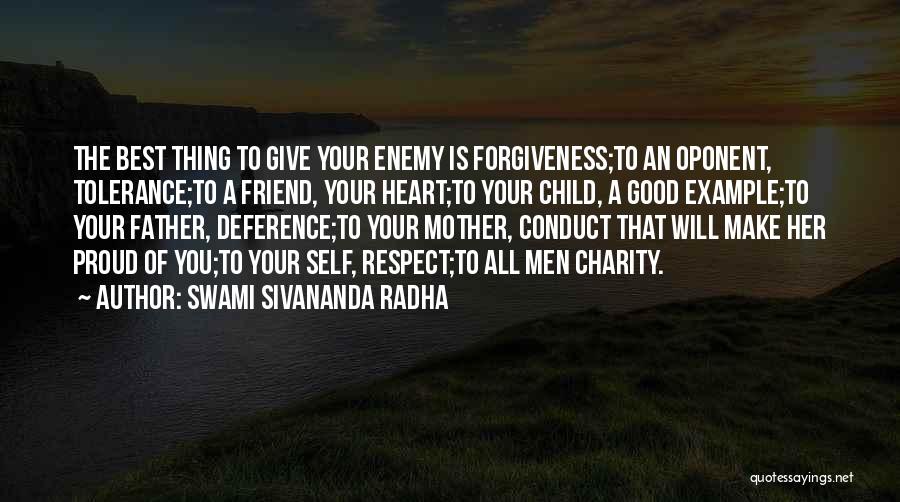 THE BEST THING TO GIVE YOUR ENEMY IS FORGIVENESS;TO AN OPONENT, TOLERANCE;TO A FRIEND, YOUR HEART;TO YOUR CHILD, A GOOD EXAMPLE;TO YOUR FATHER, DEFERENCE;TO YOUR MOTHER, CONDUCT THAT WILL MAKE HER PROUD OF YOU;TO YOUR SELF, RESPECT;TO ALL MEN CHARITY.

~ AUTHOR: SWAMI SIVANANDA RADHA

quotessayings.net